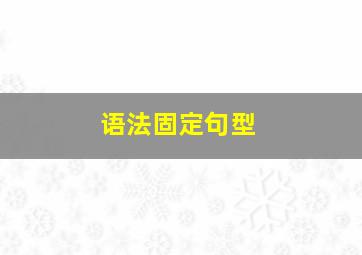 语法固定句型